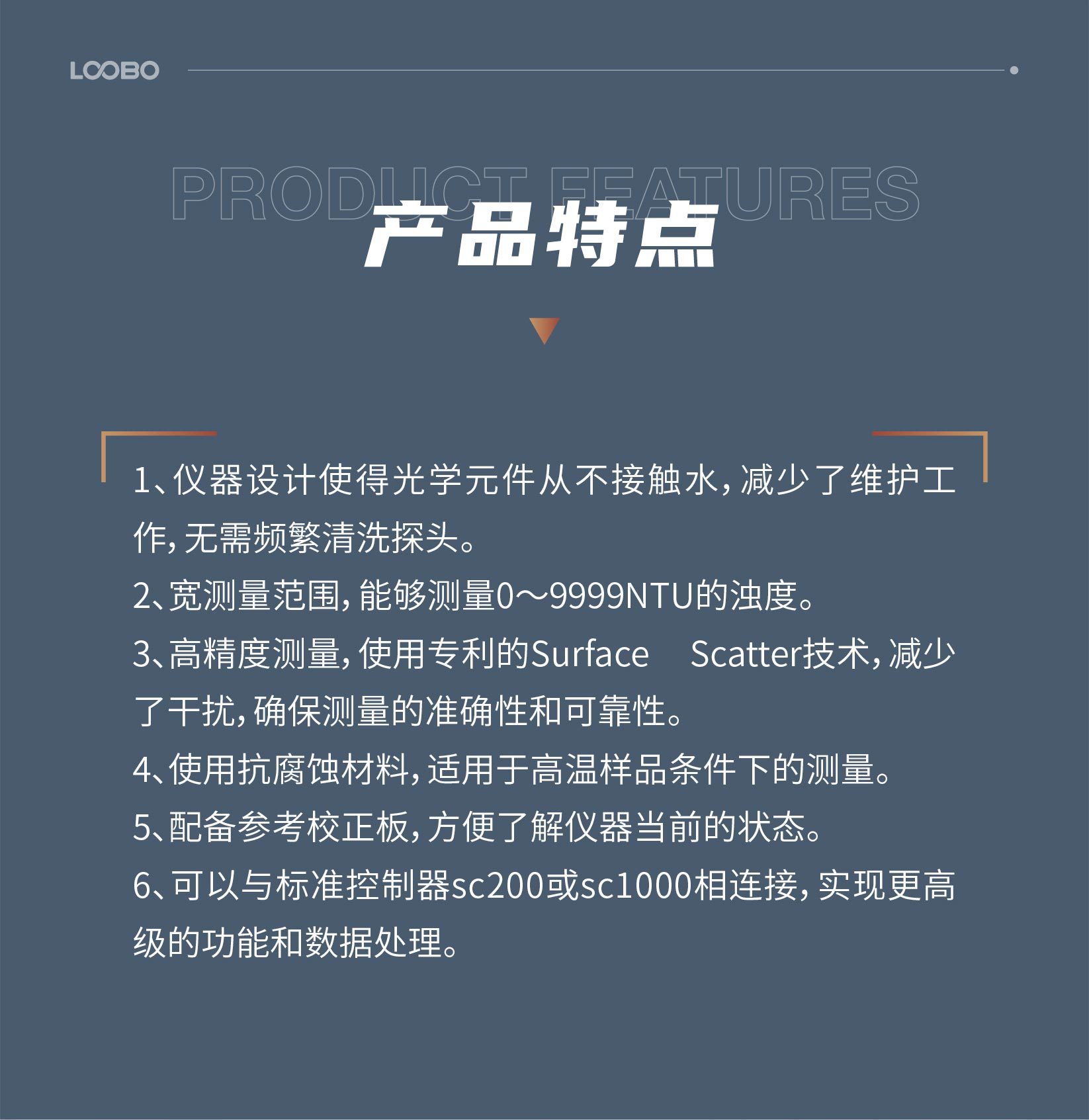 LOOBO

PRODUCT FEATURES
产品特点

1、仪器设计使得光学元件从不接触水，减少了维护工作，无需频繁清洗探头。
2、宽测量范围，能够测量0～9999NTU的浊度。
3、高精度测量，使用专利的Surface Scatter技术，减少了干扰，确保测量的准确性和可靠性。
4、使用抗腐蚀材料，适用于高温样品条件下的测量。
5、配备参考校正板，方便了解仪器当前的状态。
6、可以与标准控制器sc200或sc1000相连接，实现更高级的功能和数据处理。